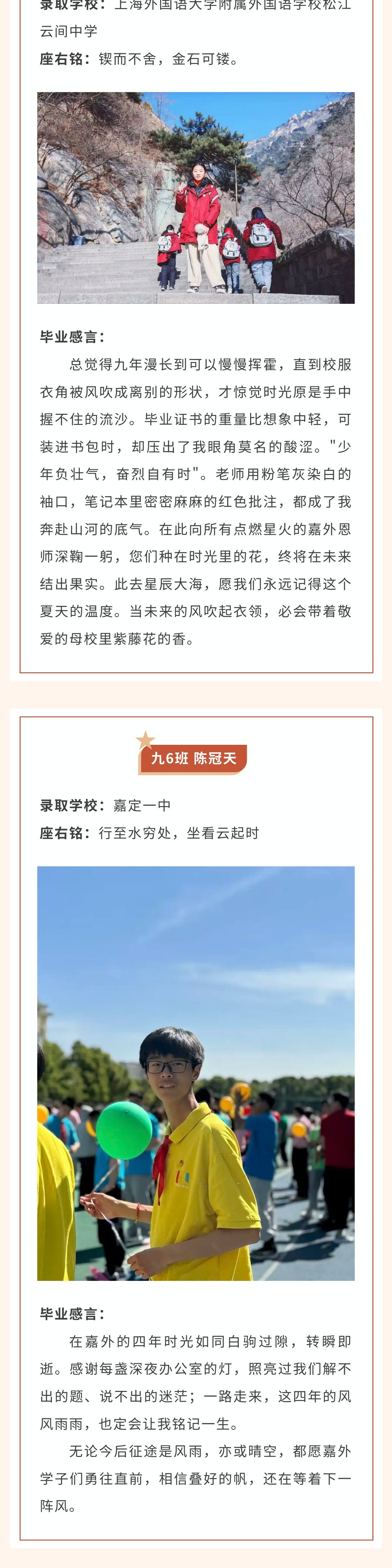 录取学校：上海外国语大学附属外国语学校松江云间中学
座右铭：锲而不舍，金石可镂。

毕业感言：
总觉得九年漫长到可以慢慢挥霍，直到校服衣角被风吹成离别的形状，才惊觉时光原是手中握不住的流沙。毕业证书的重量比想象中轻，可装进书包时，却压出了我眼角莫名的酸涩。"少年负壮气，奋烈自有时"。老师用粉笔灰染白的袖口，笔记本里密密麻麻的红色批注，都成了我奔赴山河的底气。在此向所有点燃星火的嘉外恩师深鞠一躬，您们种在时光里的花，终将在未来结出果实。此去星辰大海，愿我们永远记得这个夏天的温度。当未来的风吹起衣领，必会带着敬爱的母校里紫藤花的香。

九6班 陈冠天

录取学校：嘉定一中
座右铭：行至水穷处，坐看云起时

毕业感言：
在嘉外的四年时光如同白驹过隙，转瞬即逝。感谢每盏深夜办公室的灯，照亮过我们解不出的题、说不出的迷茫；一路走来，这四年的风风雨雨，也定会让我铭记一生。
无论今后征途是风雨，亦或晴空，都愿嘉外学子们勇往直前，相信叠好的帆，还在等着下一阵风。